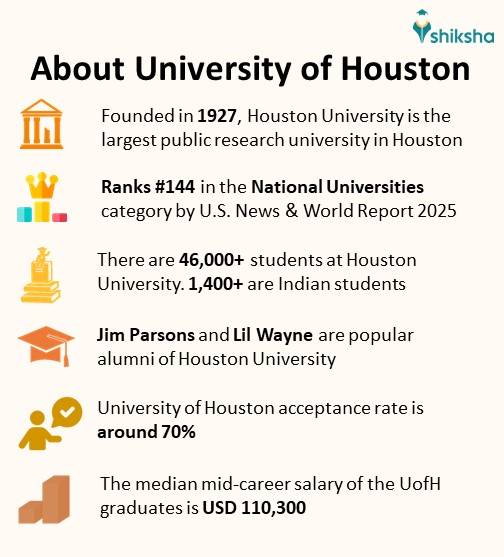 shiksha

About University of Houston

Founded in 1927, Houston University is the largest public research university in Houston

Ranks #144 in the National Universities category by U.S. News & World Report 2025

There are 46,000+ students at Houston University. 1,400+ are Indian students

Jim Parsons and Lil Wayne are popular alumni of Houston University

University of Houston acceptance rate is around 70%

The median mid-career salary of the UofH graduates is USD 110,300